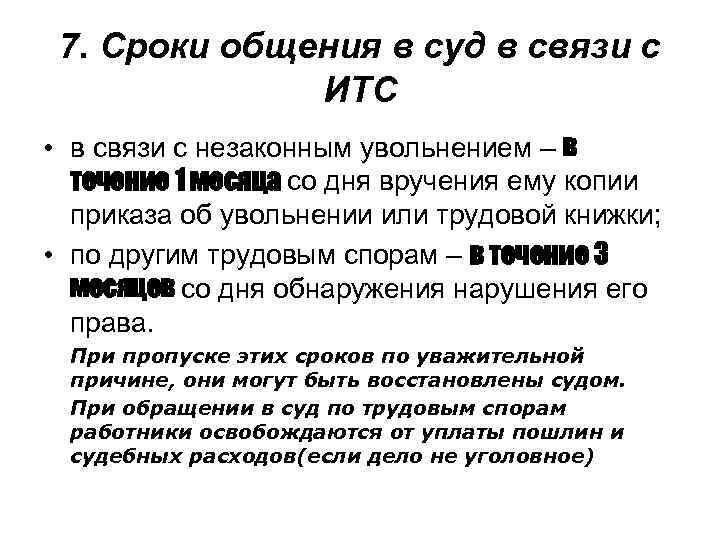 7. Сроки общения в суд в связи с ИТС

• в связи с незаконным увольнением – в течение 1 месяца со дня вручения ему копии приказа об увольнении или трудовой книжки;

• по другим трудовым спорам – в течение 3 месяцев со дня обнаружения нарушения его права.

При пропуске этих сроков по уважительной причине, они могут быть восстановлены судом.

При обращении в суд по трудовым спорам работники освобождаются от уплаты пошлин и судебных расходов(если дело не уголовное)